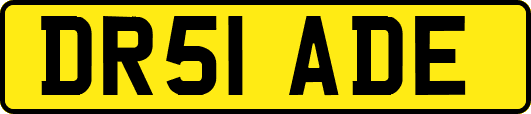 DR51 ADE